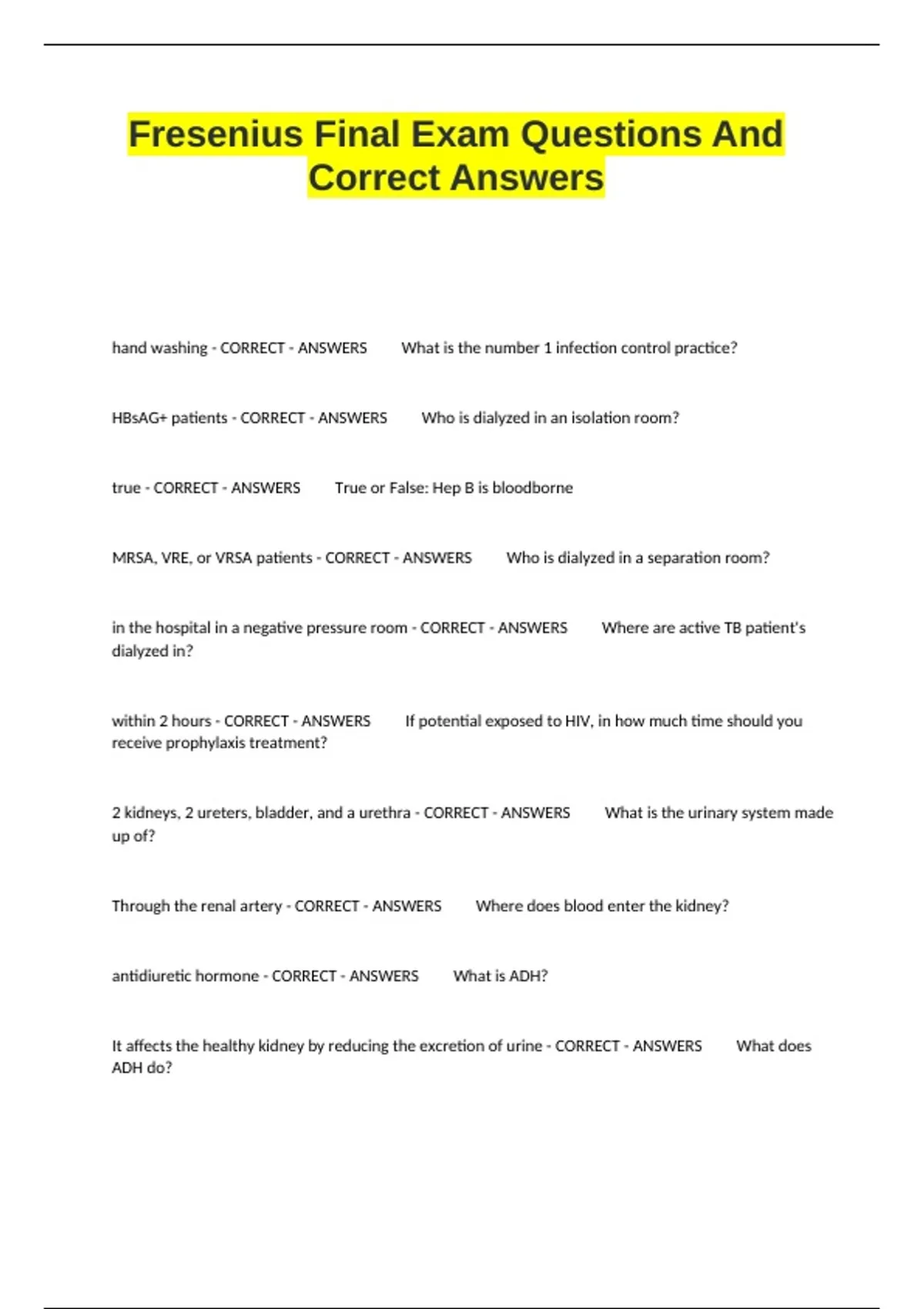 Fresenius Final Exam Questions And Correct Answers

hand washing - CORRECT - ANSWERS What is the number 1 infection control practice?

HBsAG+ patients - CORRECT - ANSWERS Who is dialyzed in an isolation room?

true - CORRECT - ANSWERS True or False: Hep B is bloodborne

MRSA, VRE, or VRSA patients - CORRECT - ANSWERS Who is dialyzed in a separation room?

in the hospital in a negative pressure room - CORRECT - ANSWERS Where are active TB patient's dialyzed in?

within 2 hours - CORRECT - ANSWERS If potential exposed to HIV, in how much time should you receive prophylaxis treatment?

2 kidneys, 2 ureters, bladder, and a urethra - CORRECT - ANSWERS What is the urinary system made up of?

Through the renal artery - CORRECT - ANSWERS Where does blood enter the kidney?

antidiuretic hormone - CORRECT - ANSWERS What is ADH?

It affects the healthy kidney by reducing the excretion of urine - CORRECT - ANSWERS What does ADH do?